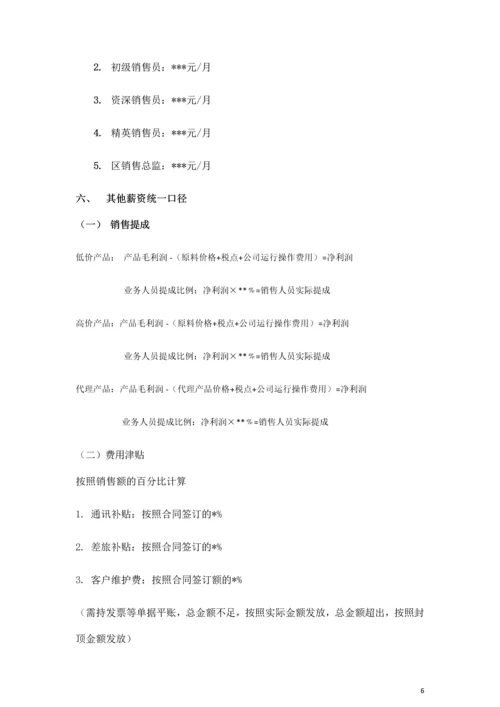 2. 初级销售员：***元/月

3. 资深销售员：***元/月

4. 精英销售员：***元/月

5. 区销售总监：***元/月

六、 其他薪资统一口径

（一） 销售提成

低价产品： 产品毛利润 -（原料价格+税点+公司运行操作费用）=净利润

业务人员提成比例：净利润×**%=销售人员实际提成

高价产品：产品毛利润 -（原料价格+税点+公司运行操作费用）=净利润

业务人员提成比例：净利润×**%=销售人员实际提成

代理产品：产品毛利润 -（代理产品价格+税点+公司运行操作费用）=净利润

业务人员提成比例：净利润×**%=销售人员实际提成

（二）费用津贴

按照销售额的百分比计算

1. 通讯补贴：按照合同签订的*%

2. 差旅补贴：按照合同签订的*%

3. 客户维护费：按照合同签订额的*%

（需持发票等单据平账，总金额不足，按照实际金额发放，总金额超出，按照封顶金额发放）

6